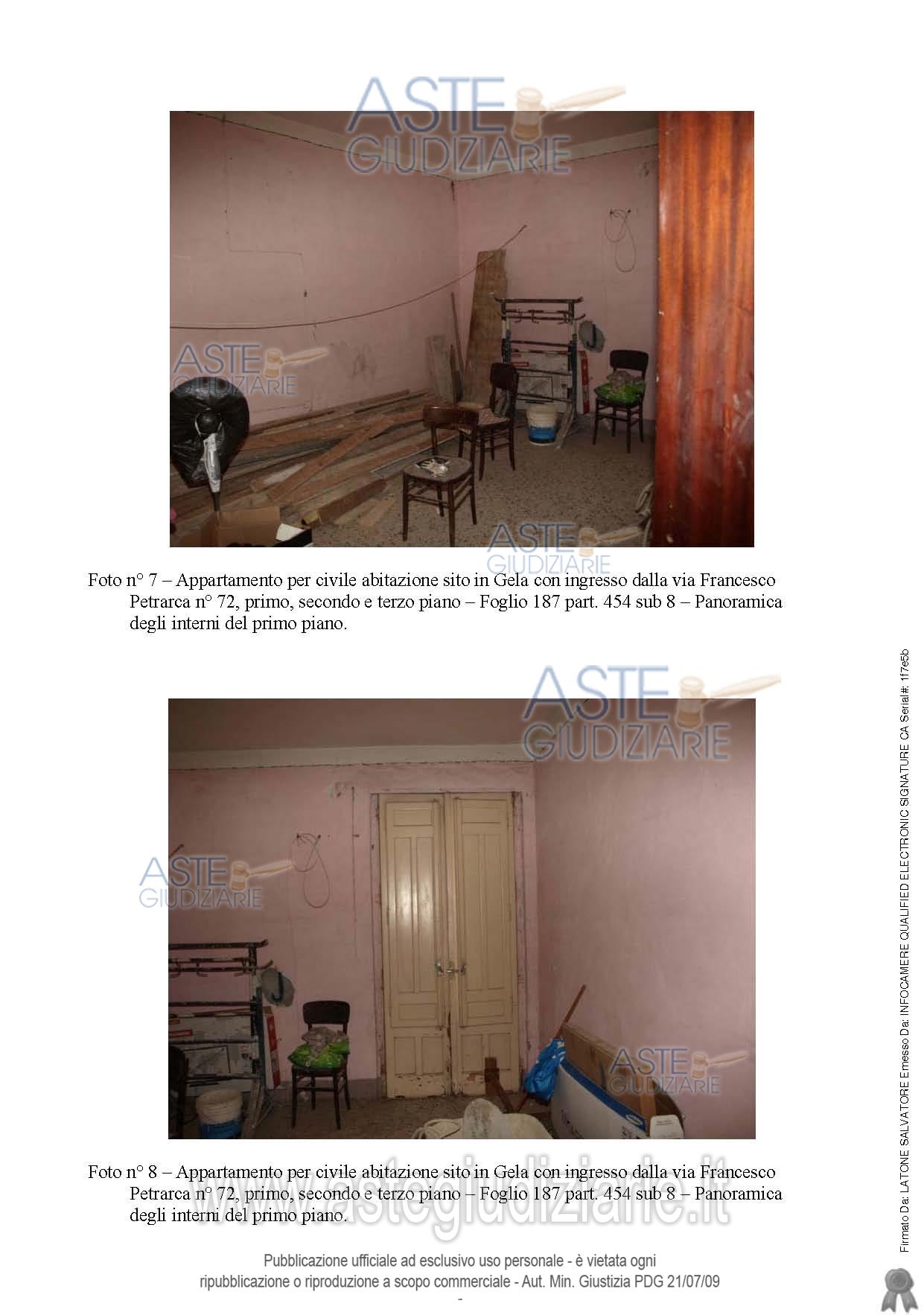 ASTE GIUDIZIARIE

ASTE GIUDIZIARIE

ASTE GIUDIZIARIE

Foto n° 7 – Appartamento per civile abitazione sito in Gela con ingresso dalla via Francesco Petrarca n° 72, primo, secondo e terzo piano – Foglio 187 part. 454 sub 8 – Panoramica degli interni del primo piano.

ASTE GIUDIZIARIE

ASTE GIUDIZIARIE

ASTE GIUDIZIARIE

Foto n° 8 – Appartamento per civile abitazione sito in Gela con ingresso dalla via Francesco Petrarca n° 72, primo, secondo e terzo piano – Foglio 187 part. 454 sub 8 – Panoramica degli interni del primo piano.

www.astegiudiziarie.it

Pubblicazione ufficiale ad esclusivo uso personale - è vietata ogni ripubblicazione o riproduzione a scopo commerciale - Aut. Min. Giustizia PDG 21/07/09

-

Firmato Da: LATONE SALVATORE Emesso Da: INFOCAMERE QUALIFIED ELECTRONIC SIGNATURE CA Serial#: 1f7e5b